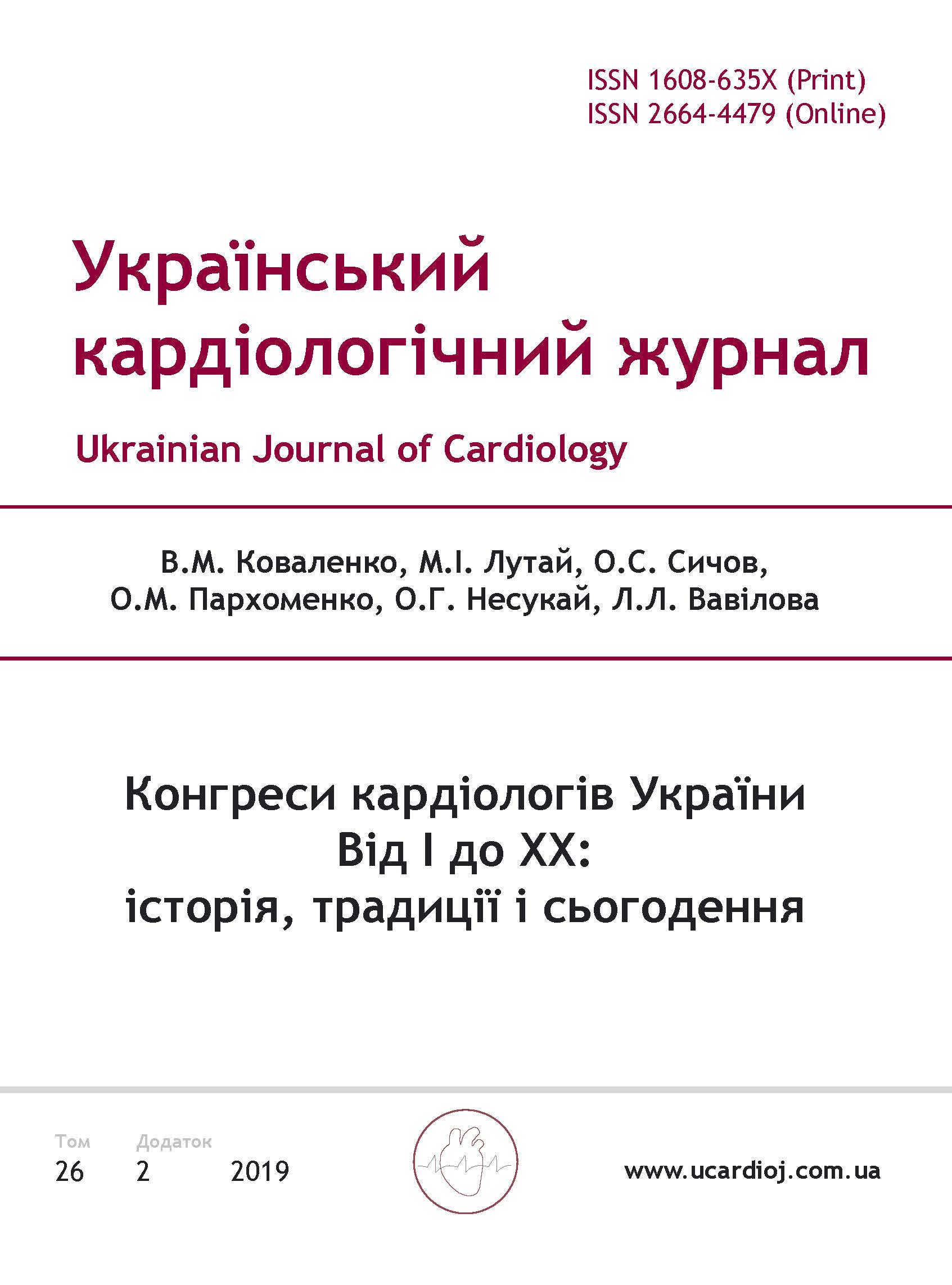 ISSN 1608-635X (Print)
ISSN 2664-4479 (Online)

Український кардіологічний журнал

Ukrainian Journal of Cardiology

В.М. Коваленко, М.І. Лутай, О.С. Сичов, О.М. Пархоменко, О.Г. Несукай, Л.Л. Вавілова

Конгреси кардіологів України
Від I до XX:
історія, традиції і сьогодення

Том 26 Додаток 2 2019

www.ucardioj.com.ua